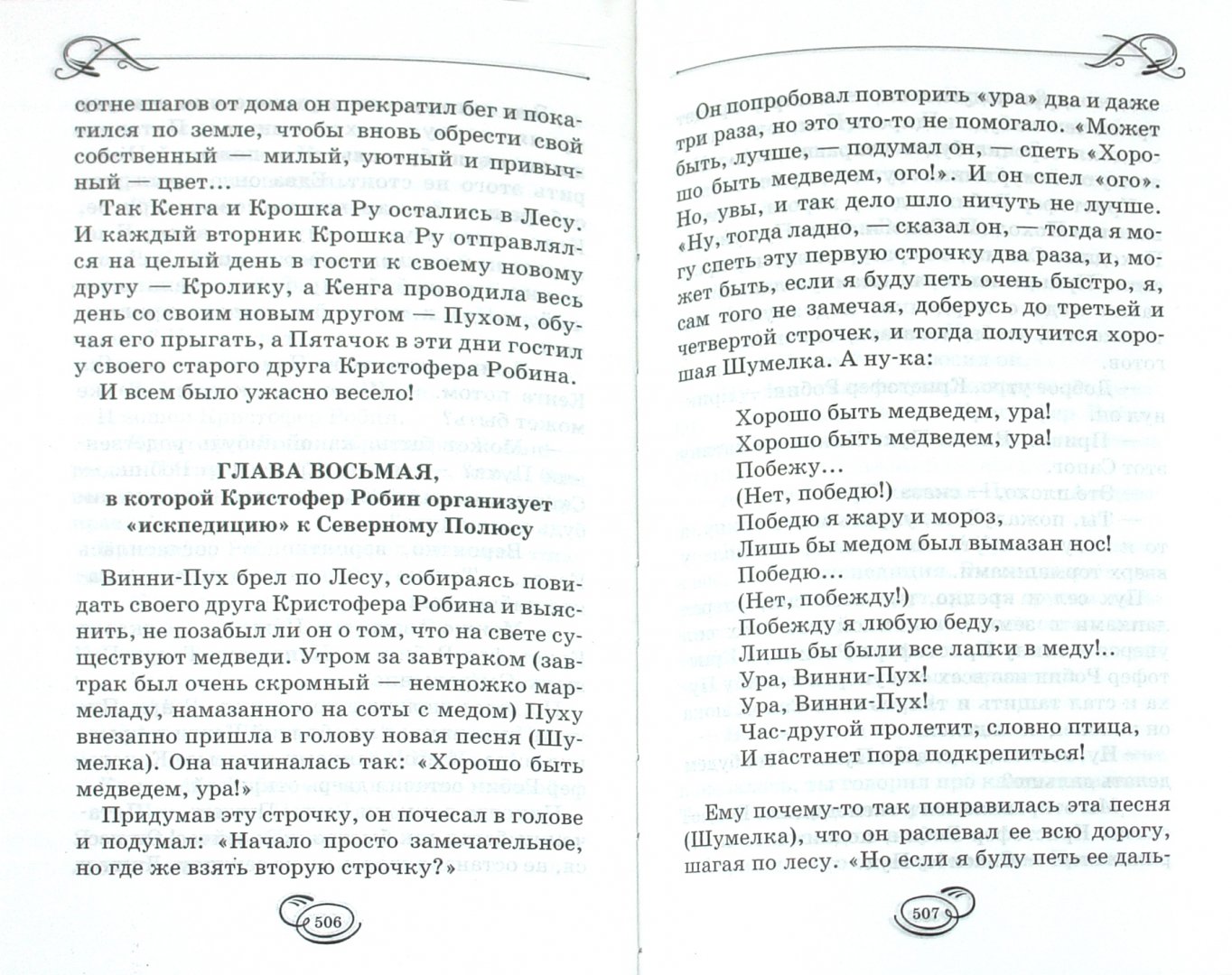 сотне шагов от дома он прекратил бег и покатился по земле, чтобы вновь обрести свой собственный — милый, уютный и привычный — цвет...

Так Кенга и Крошка Ру остались в Лесу. И каждый вторник Крошка Ру отправлялся на целый день в гости к своему новому другу — Кролику, а Кенга проводила весь день со своим новым другом — Пухом, обучая его прыгать, а Пятачок в эти дни гостил у своего старого друга Кристофера Робина. И всем было ужасно весело!

ГЛАВА ВОСЬМАЯ,
в которой Кристофер Робин организует «искпедицию» к Северному Полюсу

Винни-Пух брел по Лесу, собираясь повидать своего друга Кристофера Робина и выяснить, не позабыл ли он о том, что на свете существуют медведи. Утром за завтраком (завтрак был очень скромный — немножко мармеладу, намазанного на соты с медом) Пуху внезапно пришла в голову новая песня (Шумелка). Она начиналась так: «Хорошо быть медведем, ура!»

Придумав эту строчку, он почесал в голове и подумал: «Начало просто замечательное, но где же взять вторую строчку?»

506

Он попробовал повторить «ура» два и даже три раза, но это что-то не помогало. «Может быть, лучше, — подумал он, — спеть «Хорошо быть медведем, ого!». И он спел «ого». Но, увы, и так дело шло ничуть не лучше. «Ну, тогда ладно, — сказал он, — тогда я могу спеть эту первую строчку два раза, и, может быть, если я буду петь очень быстро, я, сам того не замечая, доберусь до третьей и четвертой строчек, и тогда получится хорошая Шумелка. А ну-ка:

Хорошо быть медведем, ура!
Хорошо быть медведем, ура!
Побежу...
(Нет, победю!)
Победю я жару и мороз,
Лишь бы медом был вымазан нос!
Победю...
(Нет, побежду!)
Побежду я любую беду,
Лишь бы были все лапки в меду!..
Ура, Винни-Пух!
Ура, Винни-Пух!
Час-другой пролетит, словно птица,
И настанет пора подкрепиться!

Ему почему-то так понравилась эта песня (Шумелка), что он распевал ее всю дорогу, шагая по лесу. «Но если я буду петь ее даль-

507